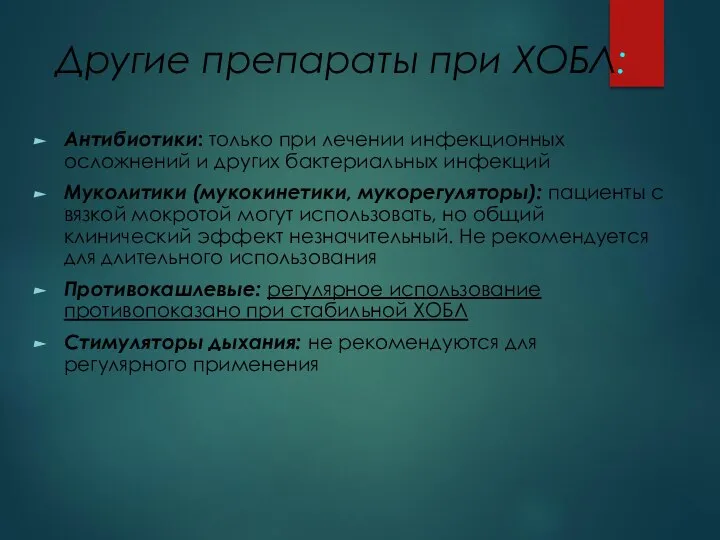 Другие препараты при ХОБЛ:

Антибиотики: только при лечении инфекционных осложнений и других бактериальных инфекций

Муколитики (мукокинетики, мукорегуляторы): пациенты с вязкой мокротой могут использовать, но общий клинический эффект незначительный. Не рекомендуется для длительного использования

Противокашлевые: регулярное использование противопоказано при стабильной ХОБЛ

Стимуляторы дыхания: не рекомендуются для регулярного применения